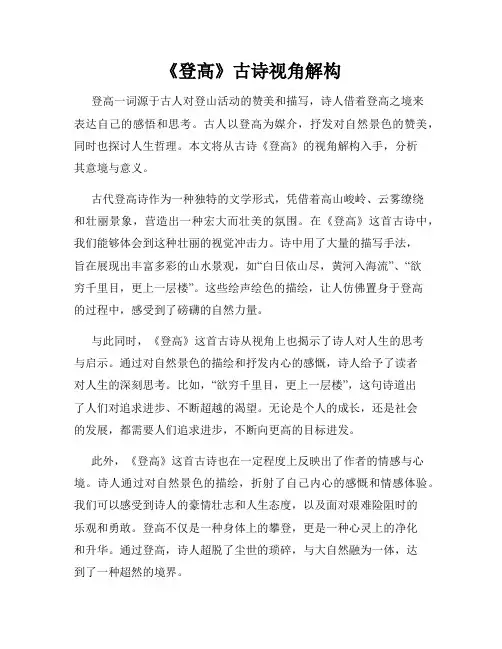 《登高》古诗视角解构

登高一词源于古人对登山活动的赞美和描写，诗人借着登高之境来表达自己的感悟和思考。古人以登高为媒介，抒发对自然景色的赞美，同时也探讨人生哲理。本文将从古诗《登高》的视角解构入手，分析其意境与意义。

古代登高诗作为一种独特的文学形式，凭借着高山峻岭、云雾缭绕和壮丽景象，营造出一种宏大而壮美的氛围。在《登高》这首古诗中，我们能够体会到这种壮丽的视觉冲击力。诗中用了大量的描写手法，旨在展现出丰富多彩的山水景观，如“白日依山尽，黄河入海流”、“欲穷千里目，更上一层楼”。这些绘声绘色的描绘，让人仿佛置身于登高的过程中，感受到了磅礴的自然力量。

与此同时，《登高》这首古诗从视角上也揭示了诗人对人生的思考与启示。通过对自然景色的描绘和抒发内心的感慨，诗人给予了读者对人生的深刻思考。比如，“欲穷千里目，更上一层楼”，这句诗道出了人们对追求进步、不断超越的渴望。无论是个人的成长，还是社会的发展，都需要人们追求进步，不断向更高的目标进发。

此外，《登高》这首古诗也在一定程度上反映出了作者的情感与心境。诗人通过对自然景色的描绘，折射了自己内心的感慨和情感体验。我们可以感受到诗人的豪情壮志和人生态度，以及面对艰难险阻时的乐观和勇敢。登高不仅是一种身体上的攀登，更是一种心灵上的净化和升华。通过登高，诗人超脱了尘世的琐碎，与大自然融为一体，达到了一种超然的境界。